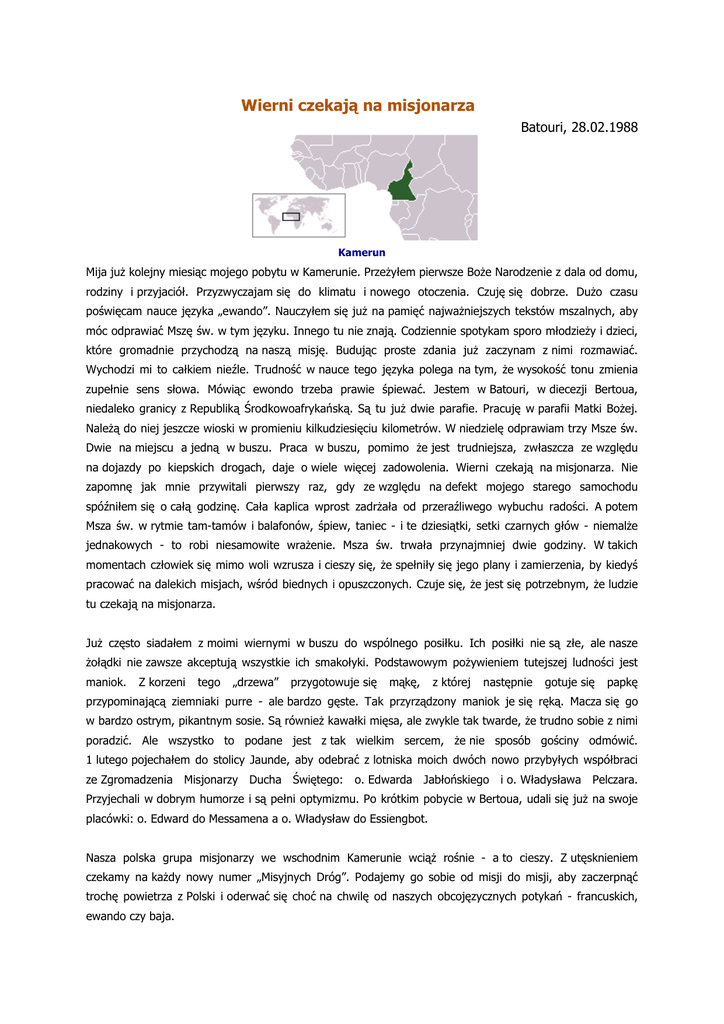 Wierni czekają na misjonarza

Batouri, 28.02.1988

Kamerun

Mija już kolejny miesiąc mojego pobytu w Kamerunie. Przeżyłem pierwsze Boże Narodzenie z dala od domu, rodziny i przyjaciół. Przyzwyczajam się do klimatu i nowego otoczenia. Czuję się dobrze. Dużo czasu poświęcam nauce języka „ewando". Nauczyłem się już na pamięć najważniejszych tekstów mszalnych, aby móc odprawiać Mszę św. w tym języku. Innego tu nie znają. Codziennie spotykam sporo młodzieży i dzieci, które gromadnie przychodzą na naszą misję. Budując proste zdania już zaczynam z nimi rozmawiać. Wychodzi mi to całkiem nieźle. Trudność w nauce tego języka polega na tym, że wysokość tonu zmienia zupełnie sens słowa. Mówiąc ewondo trzeba prawie śpiewać. Jestem w Batouri, w diecezji Bertoua, niedaleko granicy z Republiką Środkowoafrykańską. Są tu już dwie parafie. Pracuję w parafii Matki Bożej. Należą do niej jeszcze wioski w promieniu kilkudziesięciu kilometrów. W niedzielę odprawiam trzy Msze św. Dwie na miejscu a jedną w buszu. Praca w buszu, pomimo że jest trudniejsza, zwłaszcza ze względu na dojazdy po kiepskich drogach, daje o wiele więcej zadowolenia. Wierni czekają na misjonarza. Nie zapomnę jak mnie przywitali pierwszy raz, gdy ze względu na defekt mojego starego samochodu spóźniłem się o całą godzinę. Cała kaplica wprost zadrżała od przeraźliwego wybuchu radości. A potem Msza św. w rytmie tam-tamów i balafonów, śpiew, taniec - i te dziesiątki, setki czarnych głów - niemalże jednakowych - to robi niesamowite wrażenie. Msza św. trwała przynajmniej dwie godziny. W takich momentach człowiek się mimo woli wzrusza i cieszy się, że spełniły się jego plany i zamierzenia, by kiedyś pracować na dalekich misjach, wśród biednych i opuszczonych. Czuje się, że jest się potrzebnym, że ludzie tu czekają na misjonarza.

Już często siadałem z moimi wiernymi w buszu do wspólnego posiłku. Ich posiłki nie są złe, ale nasze żołądki nie zawsze akceptują wszystkie ich smakołyki. Podstawowym pożywieniem tutejszej ludności jest maniok. Z korzeni tego „drzewa" przygotowuje się mąkę, z której następnie gotuje się papkę przypominającą ziemniaki purre - ale bardzo gęste. Tak przyrządzony maniok je się ręką. Macza się go w bardzo ostrym, pikantnym sosie. Są również kawałki mięsa, ale zwykle tak twarde, że trudno sobie z nimi poradzić. Ale wszystko to podane jest z tak wielkim sercem, że nie sposób gościny odmówić. 1 lutego pojechałem do stolicy Jaunde, aby odebrać z lotniska moich dwóch nowo przybyłych współbraci ze Zgromadzenia Misjonarzy Ducha Świętego: o. Edwarda Jabłońskiego i o. Władysława Pelczara. Przyjechali w dobrym humorze i są pełni optymizmu. Po krótkim pobycie w Bertoua, udali się już na swoje placówki: o. Edward do Messamena a o. Władysław do Essiengbot.

Nasza polska grupa misjonarzy we wschodnim Kamerunie wciąż rośnie - a to cieszy. Z utęsknieniem czekamy na każdy nowy numer „Misyjnych Dróg". Podajemy go sobie od misji do misji, aby zaczerpnąć trochę powietrza z Polski i oderwać się choć na chwilę od naszych obcojęzycznych potykań - francuskich, ewando czy baja.